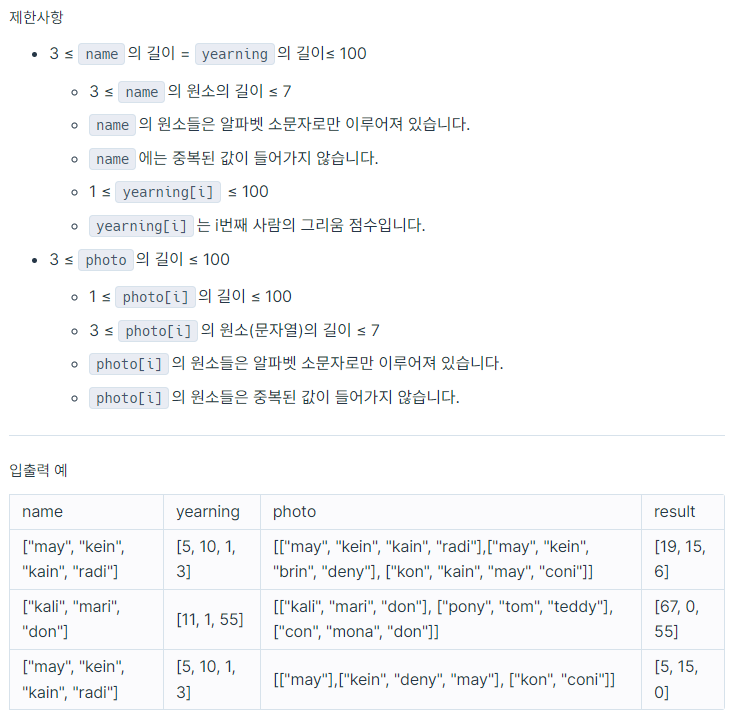 제한사항

- 3 ≤ name 의 길이 = yearning 의 길이≤ 100
  - 3 ≤ name 의 원소의 길이 ≤ 7
  - name 의 원소들은 알파벳 소문자로만 이루어져 있습니다.
  - name 에는 중복된 값이 들어가지 않습니다.
  - 1 ≤ yearning[i] ≤ 100
  - yearning[i] 는 i번째 사람의 그리움 점수입니다.
- 3 ≤ photo 의 길이 ≤ 100
  - 1 ≤ photo[i] 의 길이 ≤ 100
  - 3 ≤ photo[i] 의 원소(문자열)의 길이 ≤ 7
  - photo[i] 의 원소들은 알파벳 소문자로만 이루어져 있습니다.
  - photo[i] 의 원소들은 중복된 값이 들어가지 않습니다.

입출력 예

| name | yearning | photo | result |
|---|---|---|---|
| ["may", "kein", "kain", "radi"] | [5, 10, 1, 3] | [["may", "kein", "kain", "radi"],["may", "kein", "brin", "deny"], ["kon", "kain", "may", "coni"]] | [19, 15, 6] |
| ["kali", "mari", "don"] | [11, 1, 55] | [["kali", "mari", "don"], ["pony", "tom", "teddy"], ["con", "mona", "don"]] | [67, 0, 55] |
| ["may", "kein", "kain", "radi"] | [5, 10, 1, 3] | [["may"],["kein", "deny", "may"], ["kon", "coni"]] | [5, 15, 0] |